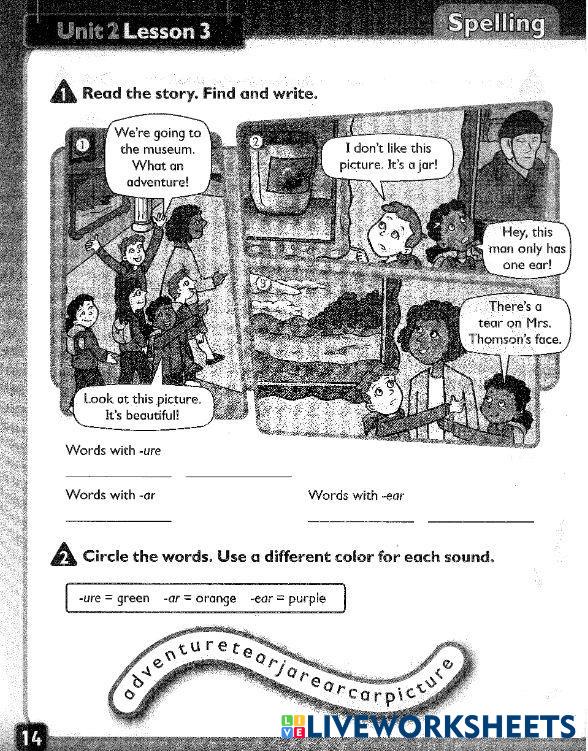 Unit 2 Lesson 3

Spelling

1 Read the story. Find and write.

1

We're going to the museum. What an adventure!

Look at this picture. It's beautiful!

2

I don't like this picture. It's a jar!

Hey, this man only has one ear!

3

There's a tear on Mrs. Thomson's face.

Words with -ure

Words with -ar

Words with -ear

2 Circle the words. Use a different color for each sound.

-ure = green -ar = orange -ear = purple

adventuretearjarearcarpicture

14

LIVEWORKSHEETS